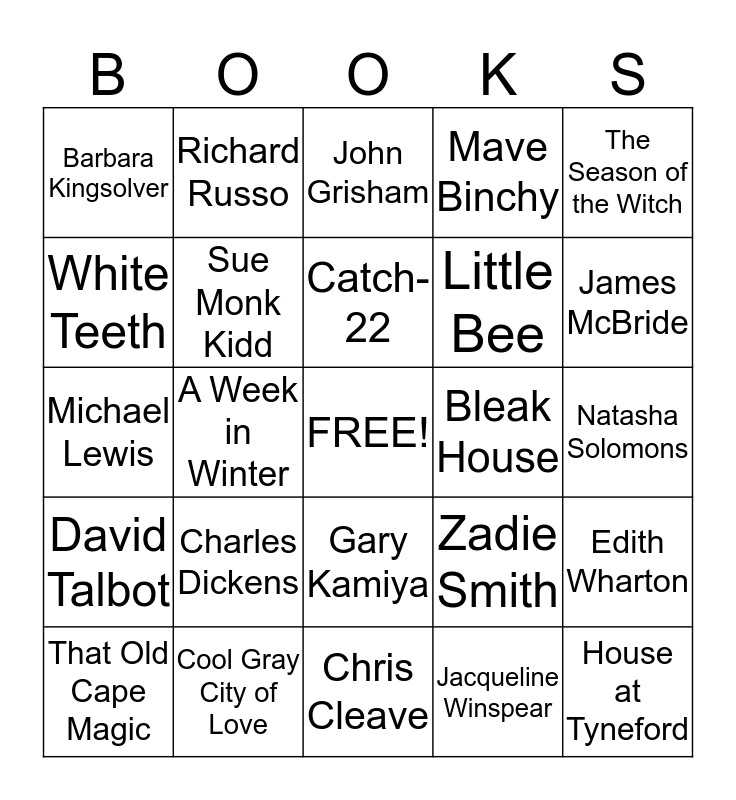 | B | O | O | K | S |
|---|---|---|---|---|
| Barbara Kingsolver | Richard Russo | John Grisham | Mave Binchy | The Season of the Witch |
| White Teeth | Sue Monk Kidd | Catch-22 | Little Bee | James McBride |
| Michael Lewis | A Week in Winter | FREE! | Bleak House | Natasha Solomons |
| David Talbot | Charles Dickens | Gary Kamiya | Zadie Smith | Edith Wharton |
| That Old Cape Magic | Cool Gray City of Love | Chris Cleave | Jacqueline Winspear | House at Tyneford |